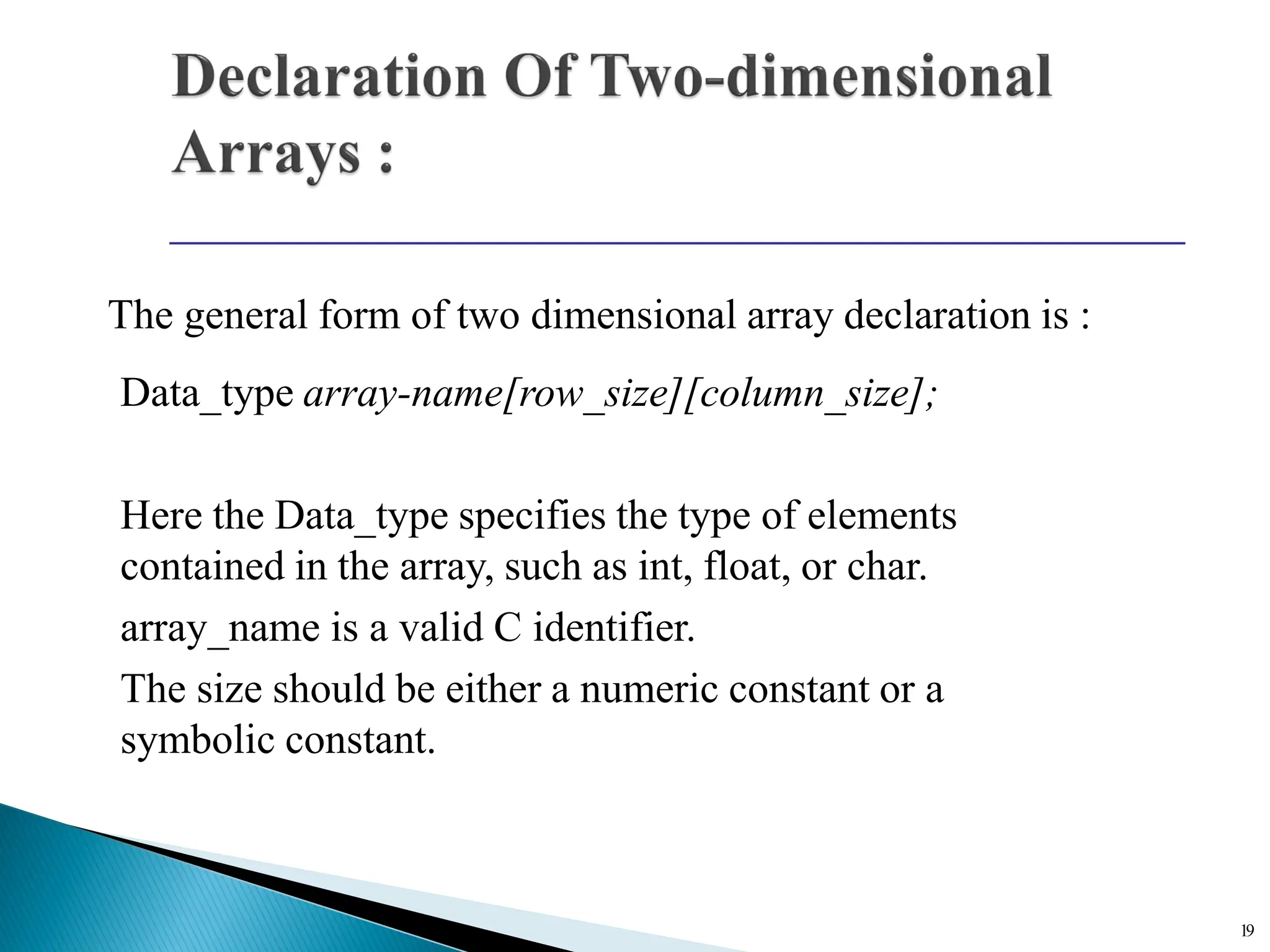 Declaration Of Two-dimensional Arrays :

The general form of two dimensional array declaration is :

Data_type array-name[row_size][column_size];

Here the Data_type specifies the type of elements contained in the array, such as int, float, or char.

array_name is a valid C identifier.

The size should be either a numeric constant or a symbolic constant.

19